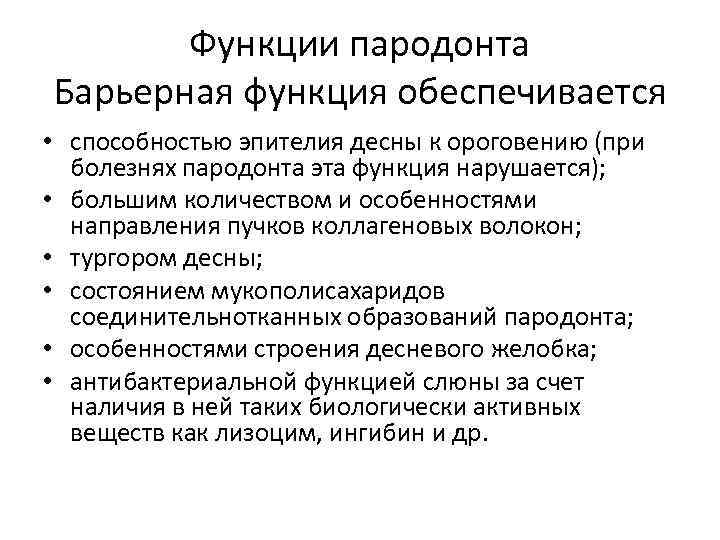 Функции пародонта
Барьерная функция обеспечивается

• способностью эпителия десны к ороговению (при болезнях пародонта эта функция нарушается);
• большим количеством и особенностями направления пучков коллагеновых волокон;
• тургором десны;
• состоянием мукополисахаридов соединительнотканных образований пародонта;
• особенностями строения десневого желобка;
• антибактериальной функцией слюны за счет наличия в ней таких биологически активных веществ как лизоцим, ингибин и др.